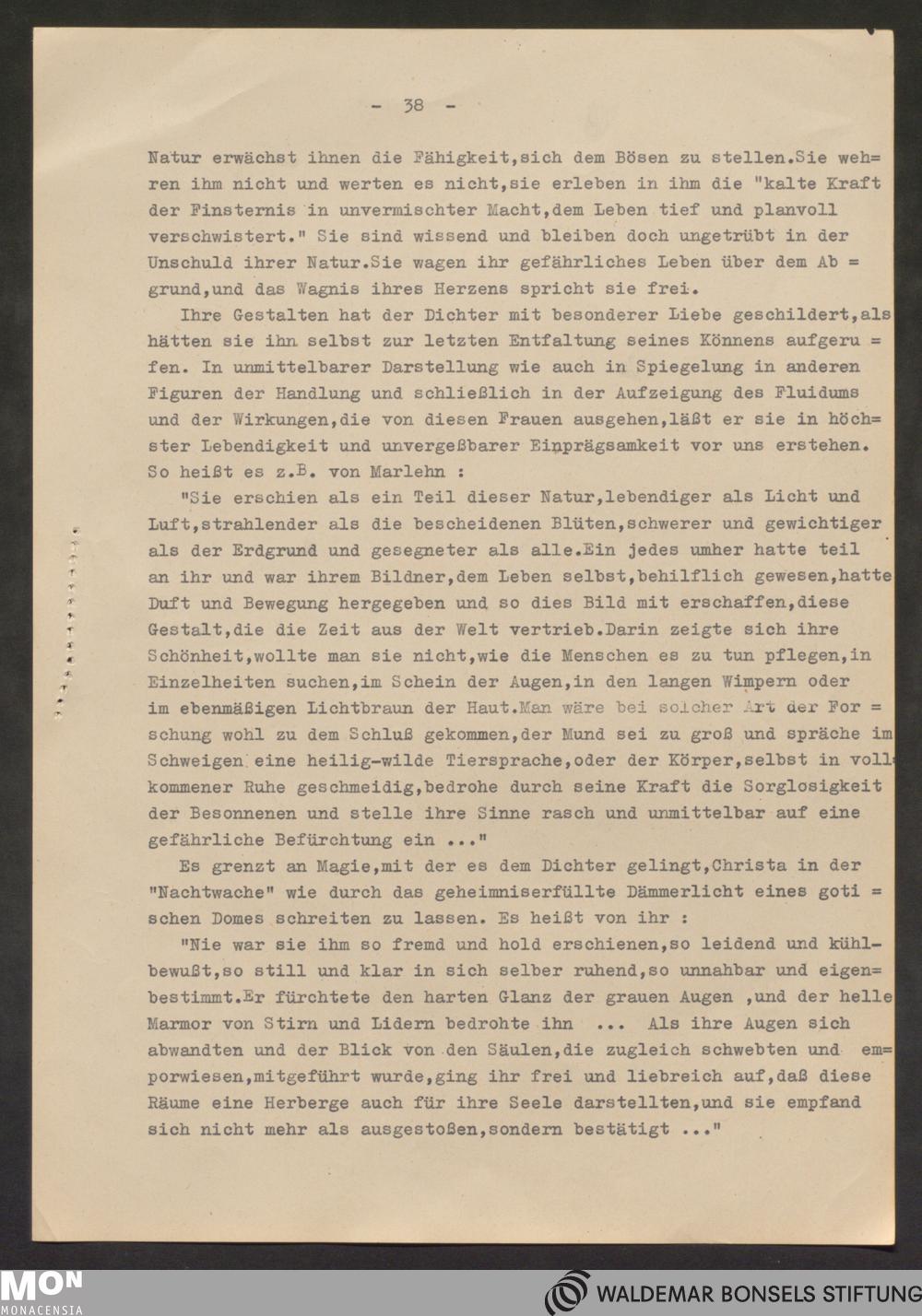 - 38 -

Natur erwächst ihnen die Fähigkeit,sich dem Bösen zu stellen.Sie wehren ihm nicht und werten es nicht,sie erleben in ihm die "kalte Kraft der Finsternis in unvermischter Macht,dem Leben tief und planvoll verschwistert." Sie sind wissend und bleiben doch ungetrübt in der Unschuld ihrer Natur.Sie wagen ihr gefährliches Leben über dem Abgrund,und das Wagnis ihres Herzens spricht sie frei.

Ihre Gestalten hat der Dichter mit besonderer Liebe geschildert,als hätten sie ihn selbst zur letzten Entfaltung seines Könnens aufgerufen. In unmittelbarer Darstellung wie auch in Spiegelung in anderen Figuren der Handlung und schließlich in der Aufzeigung des Fluidums und der Wirkungen,die von diesen Frauen ausgehen,läßt er sie in höchster Lebendigkeit und unvergeßbarer Einprägsamkeit vor uns erstehen. So heißt es z.B. von Marlehn :

"Sie erschien als ein Teil dieser Natur,lebendiger als Licht und Luft,strahlender als die bescheidenen Blüten,schwerer und gewichtiger als der Erdgrund und gesegneter als alle.Ein jedes umher hatte teil an ihr und war ihrem Bildner,dem Leben selbst,behilflich gewesen,hatte Duft und Bewegung hergegeben und so dies Bild mit erschaffen,diese Gestalt,die die Zeit aus der Welt vertrieb.Darin zeigte sich ihre Schönheit,wollte man sie nicht,wie die Menschen es zu tun pflegen,in Einzelheiten suchen,im Schein der Augen,in den langen Wimpern oder im ebenmäßigen Lichtbraun der Haut.Man wäre bei solcher Art der Forschung wohl zu dem Schluß gekommen,der Mund sei zu groß und spräche im Schweigen eine heilig-wilde Tiersprache,oder der Körper,selbst in vollkommener Ruhe geschmeidig,bedrohe durch seine Kraft die Sorglosigkeit der Besonnenen und stelle ihre Sinne rasch und unmittelbar auf eine gefährliche Befürchtung ein ..."

Es grenzt an Magie,mit der es dem Dichter gelingt,Christa in der "Nachtwache" wie durch das geheimniserfüllte Dämmerlicht eines gotischen Domes schreiten zu lassen. Es heißt von ihr :

"Nie war sie ihm so fremd und hold erschienen,so leidend und kühlbewußt,so still und klar in sich selber ruhend,so unnahbar und eigenbestimmt.Er fürchtete den harten Glanz der grauen Augen ,und der helle Marmor von Stirn und Lidern bedrohte ihn ... Als ihre Augen sich abwandten und der Blick von den Säulen,die zugleich schwebten und emporwiesen,mitgeführt wurde,ging ihr frei und liebreich auf,daß diese Räume eine Herberge auch für ihre Seele darstellten,und sie empfand sich nicht mehr als ausgestoßen,sondern bestätigt ..."

MON MONACENSIA
WALDEMAR BONSELS STIFTUNG